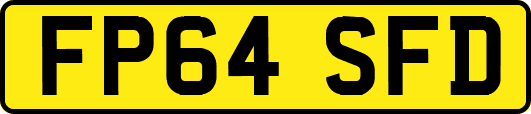 FP64 SFD